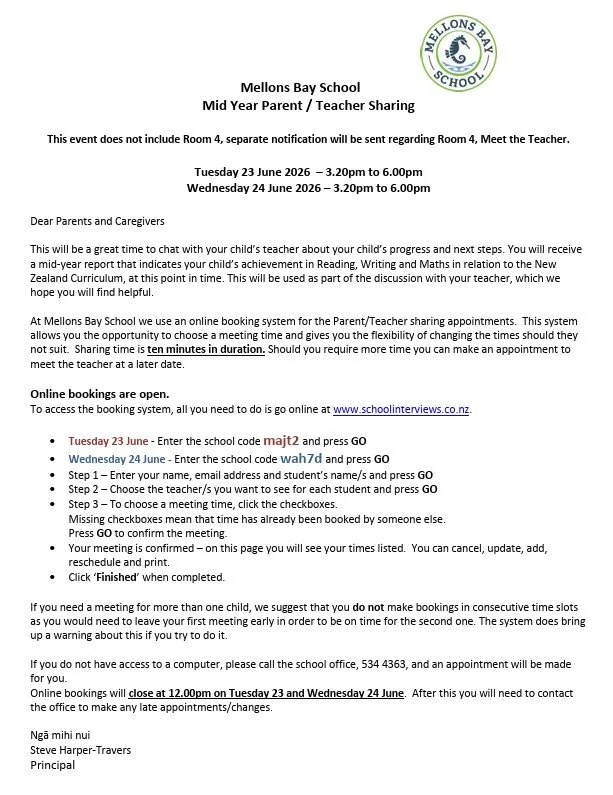 MELLONS BAY SCHOOL

Mellons Bay School
Mid Year Parent / Teacher Sharing

This event does not include Room 4, separate notification will be sent regarding Room 4, Meet the Teacher.

Tuesday 23 June 2026 – 3.20pm to 6.00pm
Wednesday 24 June 2026 – 3.20pm to 6.00pm

Dear Parents and Caregivers

This will be a great time to chat with your child's teacher about your child's progress and next steps. You will receive a mid-year report that indicates your child's achievement in Reading, Writing and Maths in relation to the New Zealand Curriculum, at this point in time. This will be used as part of the discussion with your teacher, which we hope you will find helpful.

At Mellons Bay School we use an online booking system for the Parent/Teacher sharing appointments. This system allows you the opportunity to choose a meeting time and gives you the flexibility of changing the times should they not suit. Sharing time is ten minutes in duration. Should you require more time you can make an appointment to meet the teacher at a later date.

Online bookings are open.
To access the booking system, all you need to do is go online at www.schoolinterviews.co.nz.

• Tuesday 23 June - Enter the school code majt2 and press GO
• Wednesday 24 June - Enter the school code wah7d and press GO
• Step 1 – Enter your name, email address and student's name/s and press GO
• Step 2 – Choose the teacher/s you want to see for each student and press GO
• Step 3 – To choose a meeting time, click the checkboxes.
Missing checkboxes mean that time has already been booked by someone else.
Press GO to confirm the meeting.
• Your meeting is confirmed – on this page you will see your times listed. You can cancel, update, add, reschedule and print.
• Click 'Finished' when completed.

If you need a meeting for more than one child, we suggest that you do not make bookings in consecutive time slots as you would need to leave your first meeting early in order to be on time for the second one. The system does bring up a warning about this if you try to do it.

If you do not have access to a computer, please call the school office, 534 4363, and an appointment will be made for you.
Online bookings will close at 12.00pm on Tuesday 23 and Wednesday 24 June. After this you will need to contact the office to make any late appointments/changes.

Ngā mihi nui
Steve Harper-Travers
Principal